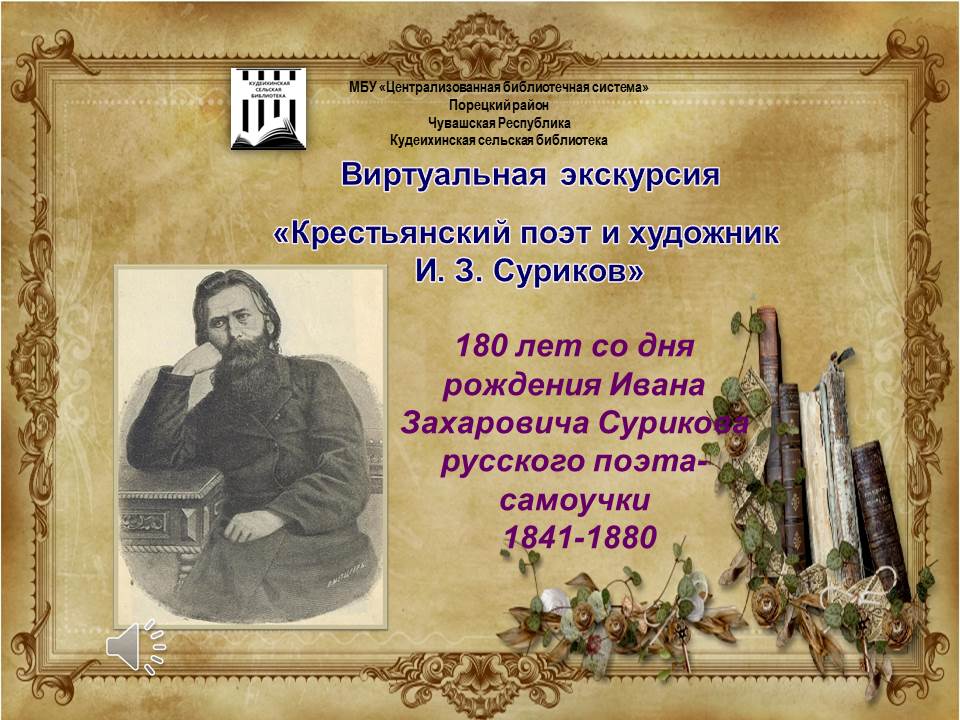 КУДЕИХИНСКАЯ СЕЛЬСКАЯ БИБЛИОТЕКА

МБУ «Централизованная библиотечная система»
Порецкий район
Чувашская Республика
Кудеихинская сельская библиотека

Виртуальная экскурсия

«Крестьянский поэт и художник И. З. Суриков»

180 лет со дня рождения Ивана Захаровича Сурикова русского поэта-самоучки
1841-1880